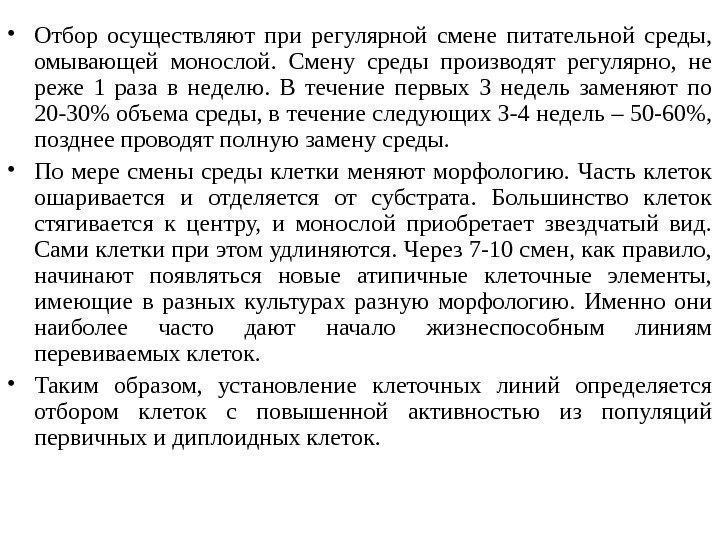 • Отбор осуществляют при регулярной смене питательной среды, омывающей монослой. Смену среды производят регулярно, не реже 1 раза в неделю. В течение первых 3 недель заменяют по 20-30% объема среды, в течение следующих 3-4 недель – 50-60%, позднее проводят полную замену среды.

• По мере смены среды клетки меняют морфологию. Часть клеток ошаривается и отделяется от субстрата. Большинство клеток стягивается к центру, и монослой приобретает звездчатый вид. Сами клетки при этом удлиняются. Через 7-10 смен, как правило, начинают появляться новые атипичные клеточные элементы, имеющие в разных культурах разную морфологию. Именно они наиболее часто дают начало жизнеспособным линиям перевиваемых клеток.

• Таким образом, установление клеточных линий определяется отбором клеток с повышенной активностью из популяций первичных и диплоидных клеток.